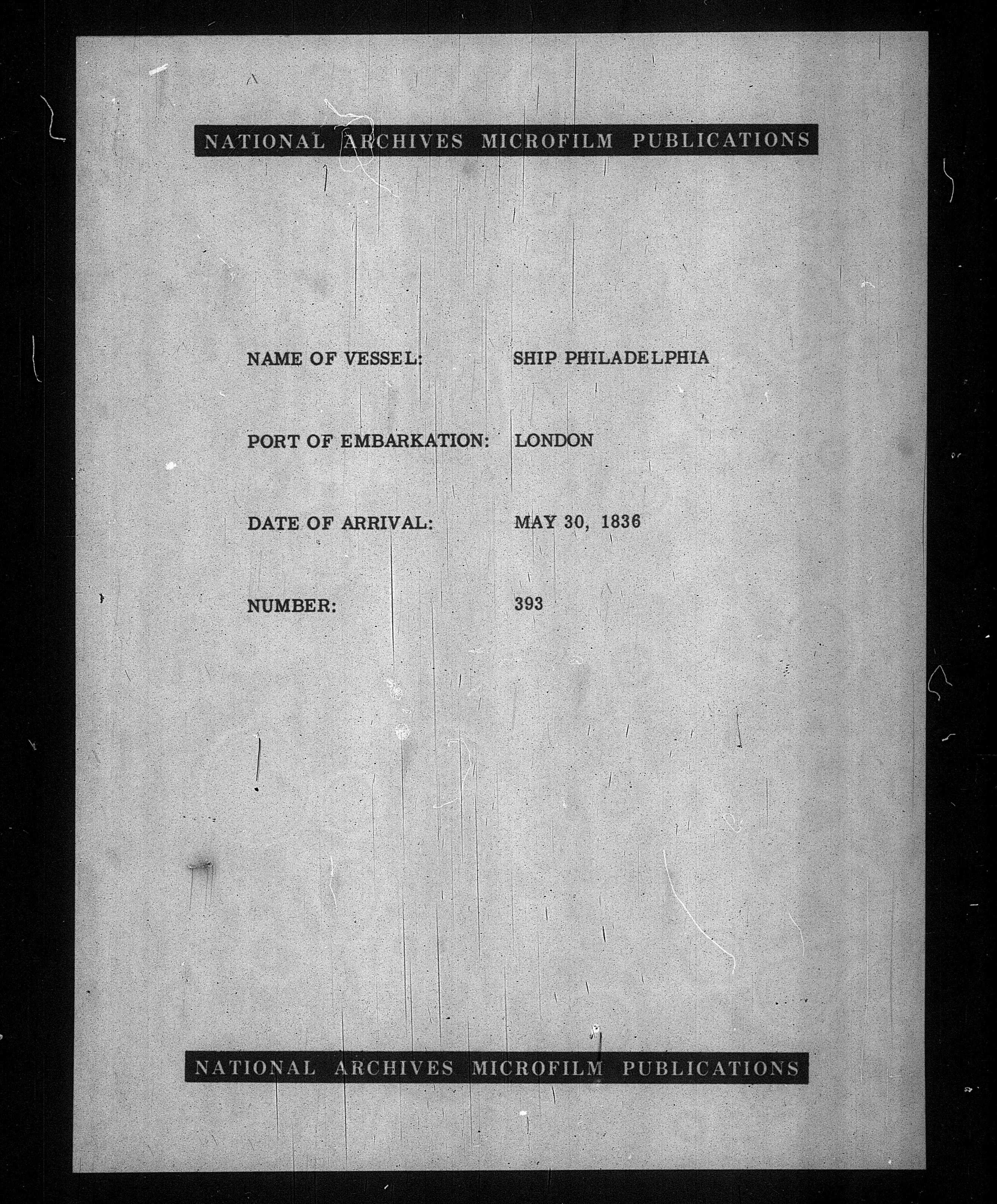 NATIONAL ARCHIVES MICROFILM PUBLICATIONS

NAME OF VESSEL: SHIP PHILADELPHIA

PORT OF EMBARKATION: LONDON

DATE OF ARRIVAL: MAY 30, 1836

NUMBER: 393

NATIONAL ARCHIVES MICROFILM PUBLICATIONS